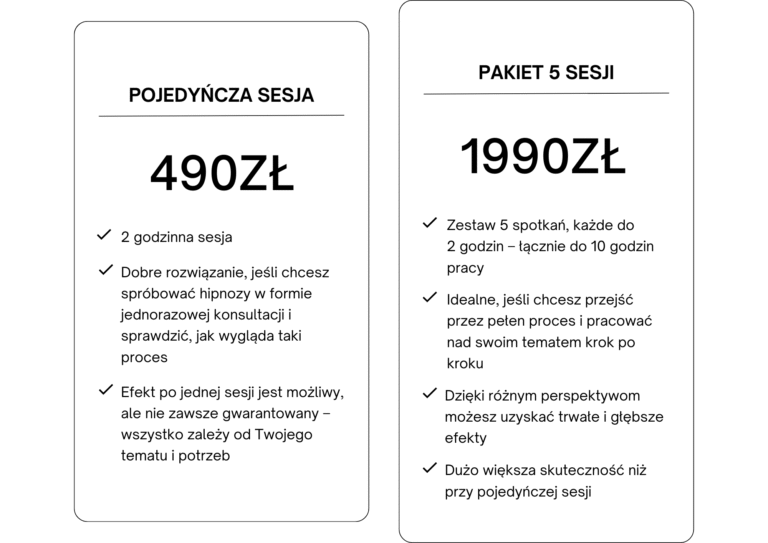 POJEDYŃCZA SESJA

490ZŁ

✓ 2 godzinna sesja

✓ Dobre rozwiązanie, jeśli chcesz spróbować hipnozy w formie jednorazowej konsultacji i sprawdzić, jak wygląda taki proces

✓ Efekt po jednej sesji jest możliwy, ale nie zawsze gwarantowany – wszystko zależy od Twojego tematu i potrzeb

PAKIET 5 SESJI

1990ZŁ

✓ Zestaw 5 spotkań, każde do 2 godzin – łącznie do 10 godzin pracy

✓ Idealne, jeśli chcesz przejść przez pełen proces i pracować nad swoim tematem krok po kroku

✓ Dzięki różnym perspektywom możesz uzyskać trwałe i głębsze efekty

✓ Dużo większa skuteczność niż przy pojedyńczej sesji